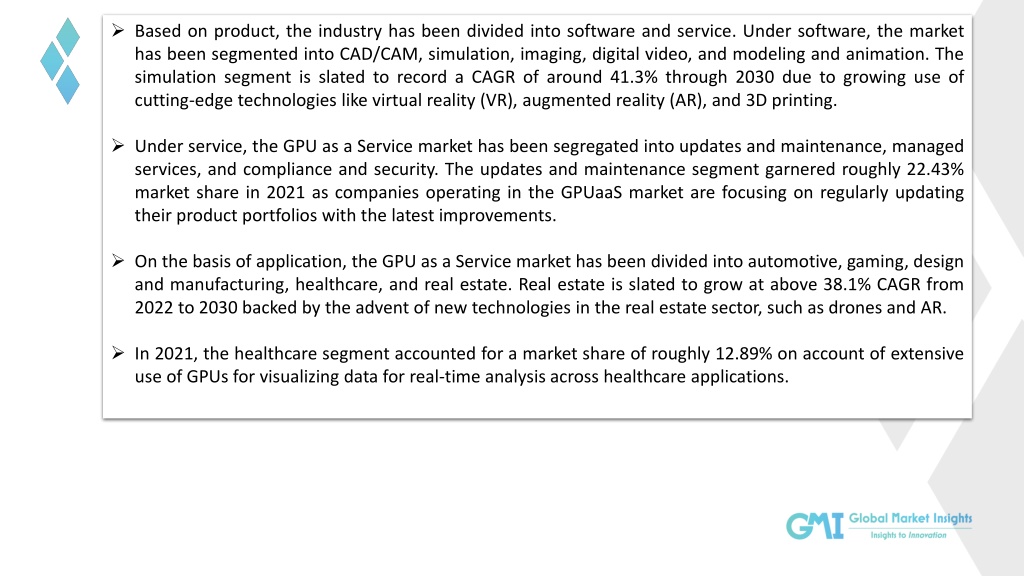 ➢ Based on product, the industry has been divided into software and service. Under software, the market has been segmented into CAD/CAM, simulation, imaging, digital video, and modeling and animation. The simulation segment is slated to record a CAGR of around 41.3% through 2030 due to growing use of cutting-edge technologies like virtual reality (VR), augmented reality (AR), and 3D printing.

➢ Under service, the GPU as a Service market has been segregated into updates and maintenance, managed services, and compliance and security. The updates and maintenance segment garnered roughly 22.43% market share in 2021 as companies operating in the GPUaaS market are focusing on regularly updating their product portfolios with the latest improvements.

➢ On the basis of application, the GPU as a Service market has been divided into automotive, gaming, design and manufacturing, healthcare, and real estate. Real estate is slated to grow at above 38.1% CAGR from 2022 to 2030 backed by the advent of new technologies in the real estate sector, such as drones and AR.

➢ In 2021, the healthcare segment accounted for a market share of roughly 12.89% on account of extensive use of GPUs for visualizing data for real-time analysis across healthcare applications.

GMI Global Market Insights
Insights to Innovation